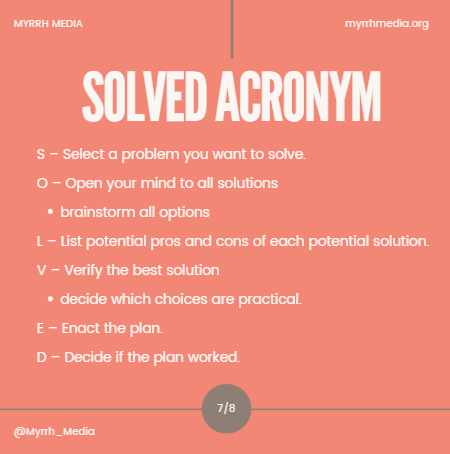 MYRRH MEDIA

myrrhmedia.org

SOLVED ACRONYM

S – Select a problem you want to solve.

O – Open your mind to all solutions

• brainstorm all options

L – List potential pros and cons of each potential solution.

V – Verify the best solution

• decide which choices are practical.

E – Enact the plan.

D – Decide if the plan worked.

7/8

@Myrrh_Media